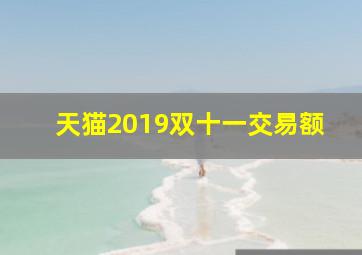 天猫2019双十一交易额